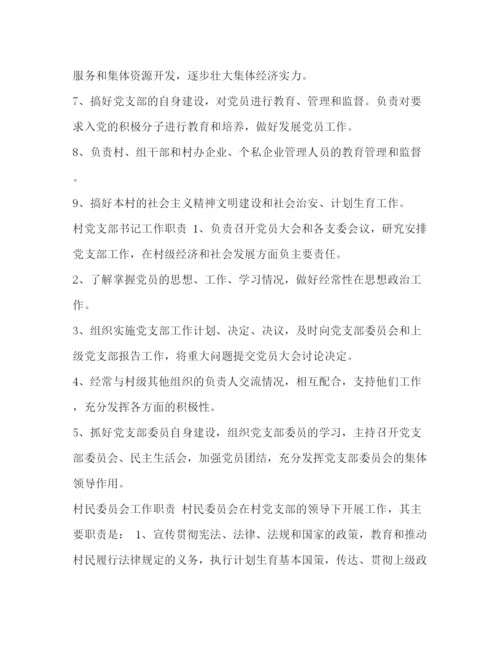 服务和集体资源开发，逐步壮大集体经济实力。

7、搞好党支部的自身建设，对党员进行教育、管理和监督。负责对要求入党的积极分子进行教育和培养，做好发展党员工作。

8、负责村、组干部和村办企业、个私企业管理人员的教育管理和监督。

9、搞好本村的社会主义精神文明建设和社会治安、计划生育工作。

村党支部书记工作职责 1、负责召开党员大会和各支委会议，研究安排党支部工作，在村级经济和社会发展方面负主要责任。

2、了解掌握党员的思想、工作、学习情况，做好经常性在思想政治工作。

3、组织实施党支部工作计划、决定、决议，及时向党支部委员会和上级党支部报告工作，将重大问题提交党员大会讨论决定。

4、经常与村级其他组织的负责人交流情况，相互配合，支持他们工作，充分发挥各方面的积极性。

5、抓好党支部委员自身建设，组织党支部委员的学习，主持召开党支部委员会、民主生活会，加强党员团结，充分发挥党支部委员会的集体领导作用。

村民委员会工作职责 村民委员会在村党支部的领导下开展工作，其主要职责是： 1、宣传贯彻宪法、法律、法规和国家的政策，教育和推动村民履行法律规定的义务，执行计划生育基本国策，传达、贯彻上级政